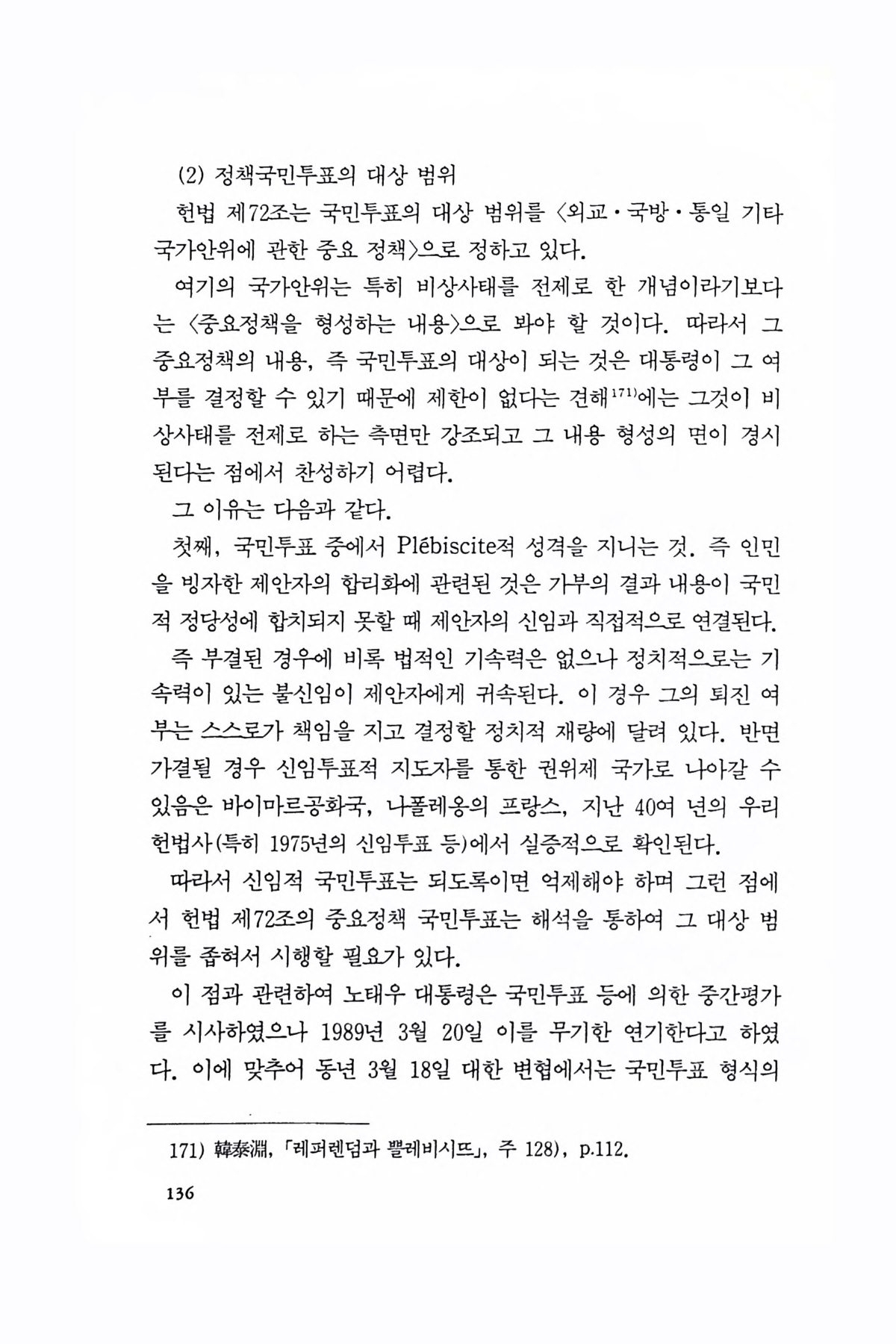 (2) 정책국민투표의 대상 범위

헌법 제72조는 국민투표의 대상 범위를 〈외교·국방·통일 기타 국가안위에 관한 중요 정책〉으로 정하고 있다.

여기의 국가안위는 특히 비상사태를 전제로 한 개념이라기보다는 〈중요정책을 형성하는 내용〉으로 봐야 할 것이다. 따라서 그 중요정책의 내용, 즉 국민투표의 대상이 되는 것은 대통령이 그 여부를 결정할 수 있기 때문에 제한이 없다는 견해$^{171)}$에는 그것이 비상사태를 전제로 하는 측면만 강조되고 그 내용 형성의 면이 경시된다는 점에서 찬성하기 어렵다.

그 이유는 다음과 같다.

첫째, 국민투표 중에서 Plébiscite적 성격을 지니는 것. 즉 인민을 빙자한 제안자의 합리화에 관련된 것은 가부의 결과 내용이 국민적 정당성에 합치되지 못할 때 제안자의 신임과 직접적으로 연결된다.

즉 부결된 경우에 비록 법적인 기속력은 없으나 정치적으로는 기속력이 있는 불신임이 제안자에게 귀속된다. 이 경우 그의 퇴진 여부는 스스로가 책임을 지고 결정할 정치적 재량에 달려 있다. 반면 가결될 경우 신임투표적 지도자를 통한 권위제 국가로 나아갈 수 있음은 바이마르공화국, 나폴레옹의 프랑스, 지난 40여 년의 우리 헌법사(특히 1975년의 신임투표 등)에서 실증적으로 확인된다.

따라서 신임적 국민투표는 되도록이면 억제해야 하며 그런 점에서 헌법 제72조의 중요정책 국민투표는 해석을 통하여 그 대상 범위를 좁혀서 시행할 필요가 있다.

이 점과 관련하여 노태우 대통령은 국민투표 등에 의한 중간평가를 시사하였으나 1989년 3월 20일 이를 무기한 연기한다고 하였다. 이에 맞추어 동년 3월 18일 대한 변협에서는 국민투표 형식의

171) 韓泰淵, 「레퍼렌덤과 쁠레비시뜨」, 주 128), p.112.

136